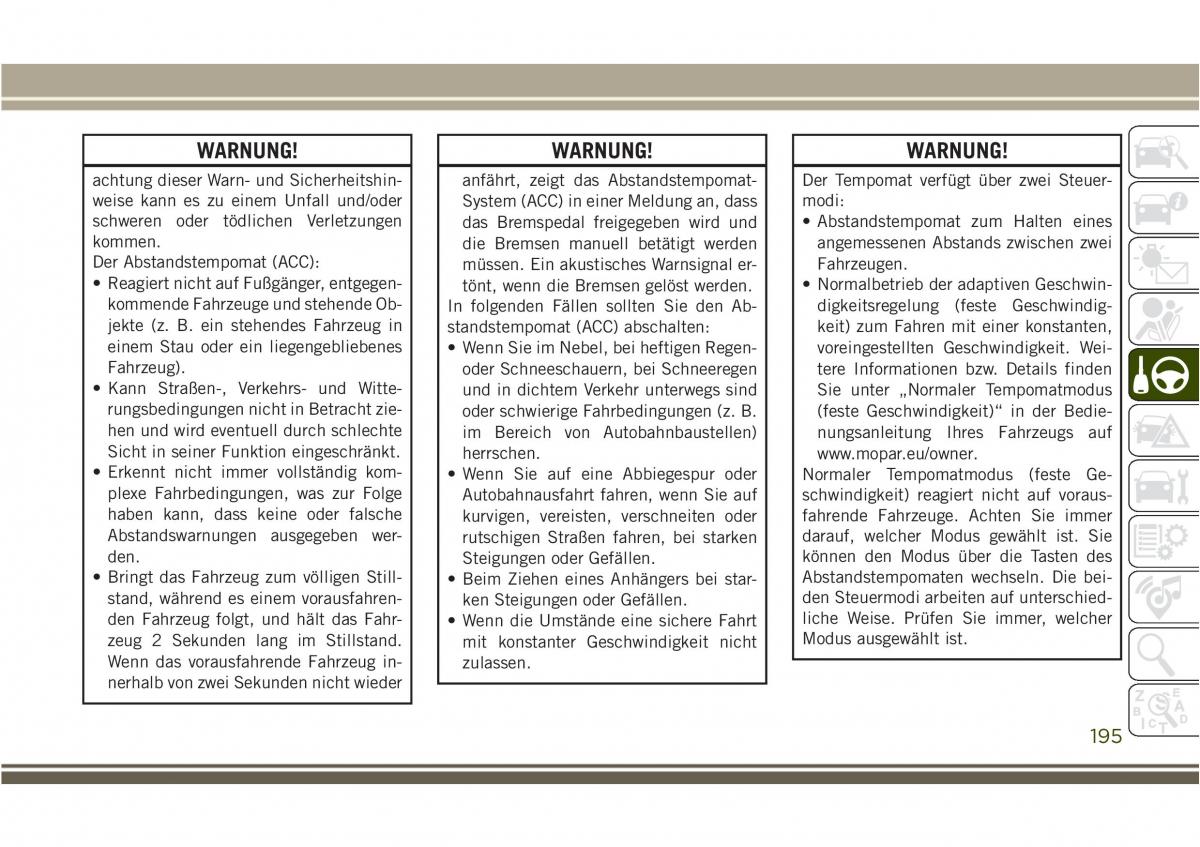 WARNUNG!

achtung dieser Warn- und Sicherheitshinweise kann es zu einem Unfall und/oder schweren oder tödlichen Verletzungen kommen.
Der Abstandstempomat (ACC):
• Reagiert nicht auf Fußgänger, entgegenkommende Fahrzeuge und stehende Objekte (z. B. ein stehendes Fahrzeug in einem Stau oder ein liegengebliebenes Fahrzeug).
• Kann Straßen-, Verkehrs- und Witterungsbedingungen nicht in Betracht ziehen und wird eventuell durch schlechte Sicht in seiner Funktion eingeschränkt.
• Erkennt nicht immer vollständig komplexe Fahrbedingungen, was zur Folge haben kann, dass keine oder falsche Abstandswarnungen ausgegeben werden.
• Bringt das Fahrzeug zum völligen Stillstand, während es einem vorausfahrenden Fahrzeug folgt, und hält das Fahrzeug 2 Sekunden lang im Stillstand. Wenn das vorausfahrende Fahrzeug innerhalb von zwei Sekunden nicht wieder

WARNUNG!

anfährt, zeigt das Abstandstempomat-System (ACC) in einer Meldung an, dass das Bremspedal freigegeben wird und die Bremsen manuell betätigt werden müssen. Ein akustisches Warnsignal ertönt, wenn die Bremsen gelöst werden.
In folgenden Fällen sollten Sie den Abstandstempomat (ACC) abschalten:
• Wenn Sie im Nebel, bei heftigen Regen- oder Schneeschauern, bei Schneeregen und in dichtem Verkehr unterwegs sind oder schwierige Fahrbedingungen (z. B. im Bereich von Autobahnbaustellen) herrschen.
• Wenn Sie auf eine Abbiegespur oder Autobahnausfahrt fahren, wenn Sie auf kurvigen, vereisten, verschneiten oder rutschigen Straßen fahren, bei starken Steigungen oder Gefällen.
• Beim Ziehen eines Anhängers bei starken Steigungen oder Gefällen.
• Wenn die Umstände eine sichere Fahrt mit konstanter Geschwindigkeit nicht zulassen.

WARNUNG!

Der Tempomat verfügt über zwei Steuermodi:
• Abstandstempomat zum Halten eines angemessenen Abstands zwischen zwei Fahrzeugen.
• Normalbetrieb der adaptiven Geschwindigkeitsregelung (feste Geschwindigkeit) zum Fahren mit einer konstanten, voreingestellten Geschwindigkeit. Weitere Informationen bzw. Details finden Sie unter „Normaler Tempomatmodus (feste Geschwindigkeit)“ in der Bedienungsanleitung Ihres Fahrzeugs auf www.mopar.eu/owner.
Normaler Tempomatmodus (feste Geschwindigkeit) reagiert nicht auf vorausfahrende Fahrzeuge. Achten Sie immer darauf, welcher Modus gewählt ist. Sie können den Modus über die Tasten des Abstandstempomaten wechseln. Die beiden Steuermodi arbeiten auf unterschiedliche Weise. Prüfen Sie immer, welcher Modus ausgewählt ist.

195